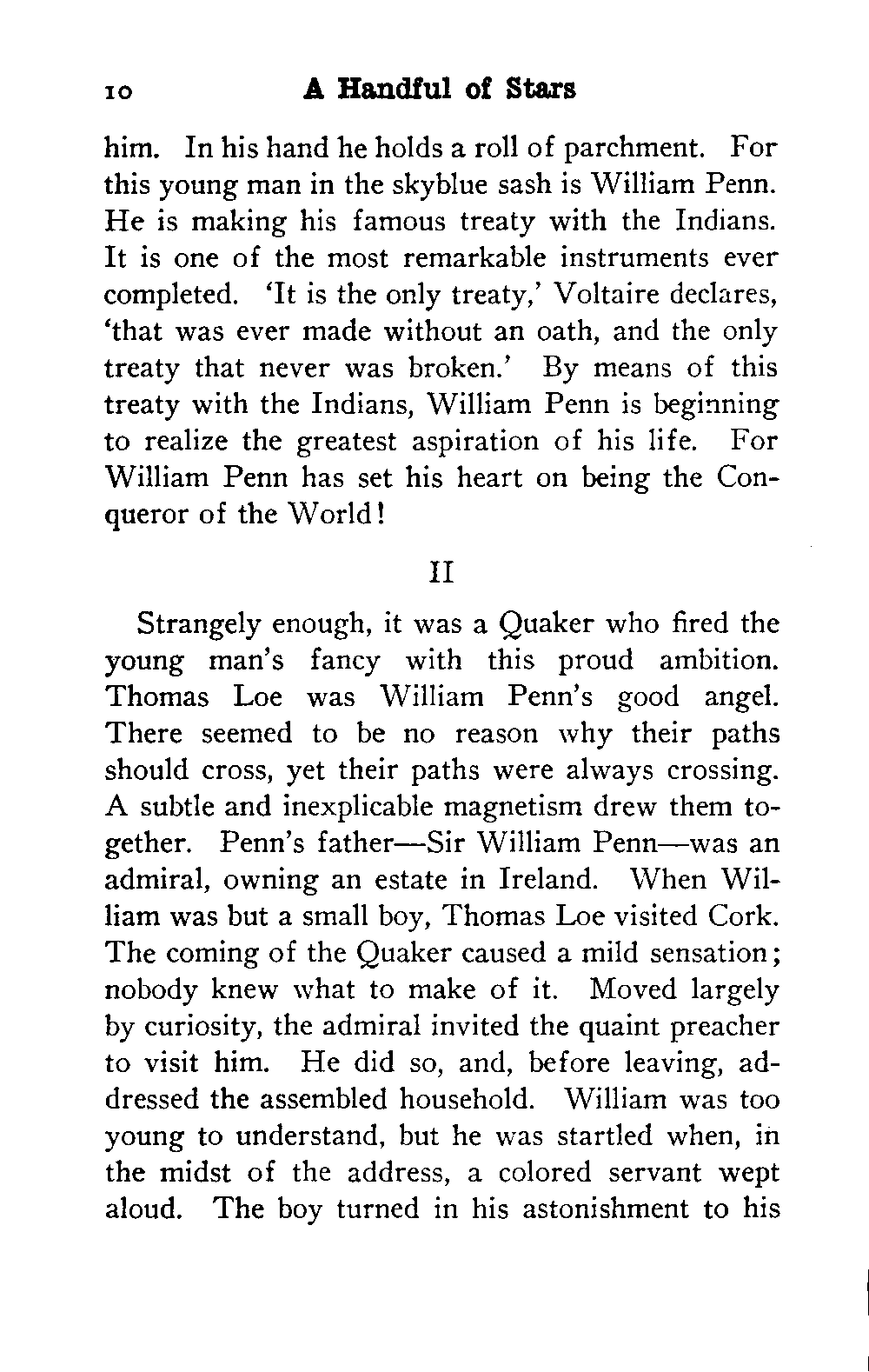 10 A Handful of Stars

him. In his hand he holds a roll of parchment. For this young man in the skyblue sash is William Penn. He is making his famous treaty with the Indians. It is one of the most remarkable instruments ever completed. 'It is the only treaty,' Voltaire declares, 'that was ever made without an oath, and the only treaty that never was broken.' By means of this treaty with the Indians, William Penn is beginning to realize the greatest aspiration of his life. For William Penn has set his heart on being the Conqueror of the World!

II

Strangely enough, it was a Quaker who fired the young man's fancy with this proud ambition. Thomas Loe was William Penn's good angel. There seemed to be no reason why their paths should cross, yet their paths were always crossing. A subtle and inexplicable magnetism drew them together. Penn's father—Sir William Penn—was an admiral, owning an estate in Ireland. When William was but a small boy, Thomas Loe visited Cork. The coming of the Quaker caused a mild sensation; nobody knew what to make of it. Moved largely by curiosity, the admiral invited the quaint preacher to visit him. He did so, and, before leaving, addressed the assembled household. William was too young to understand, but he was startled when, in the midst of the address, a colored servant wept aloud. The boy turned in his astonishment to his